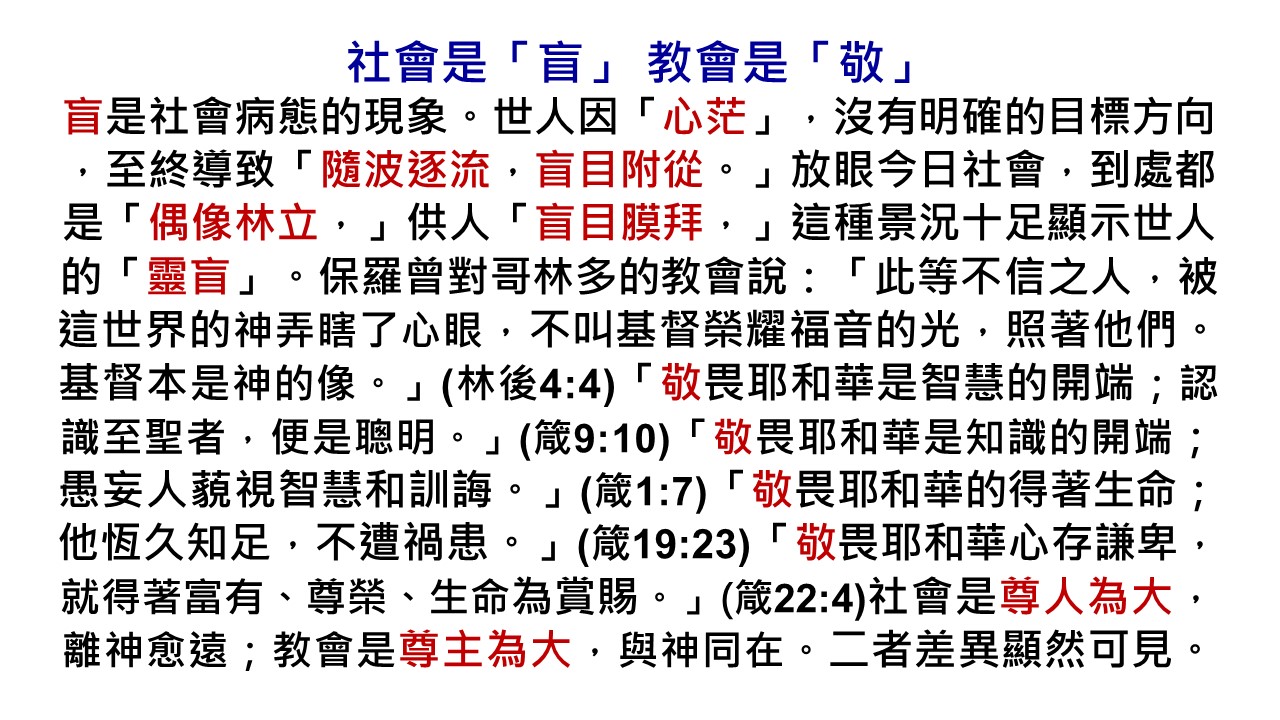 社會是「盲」 教會是「敬」

盲是社會病態的現象。世人因「心茫」，沒有明確的目標方向，至終導致「隨波逐流，盲目附從。」放眼今日社會，到處都是「偶像林立，」供人「盲目膜拜，」這種景況十足顯示世人的「靈盲」。保羅曾對哥林多的教會說：「此等不信之人，被這世界的神弄瞎了心眼，不叫基督榮耀福音的光，照著他們。基督本是神的像。」(林後4:4)「敬畏耶和華是智慧的開端；認識至聖者，便是聰明。」(箴9:10)「敬畏耶和華是知識的開端；愚妄人藐視智慧和訓誨。」(箴1:7)「敬畏耶和華的得著生命；他恆久知足，不遭禍患。」(箴19:23)「敬畏耶和華心存謙卑，就得著富有、尊榮、生命為賞賜。」(箴22:4)社會是尊人為大，離神愈遠；教會是尊主為大，與神同在。二者差異顯然可見。